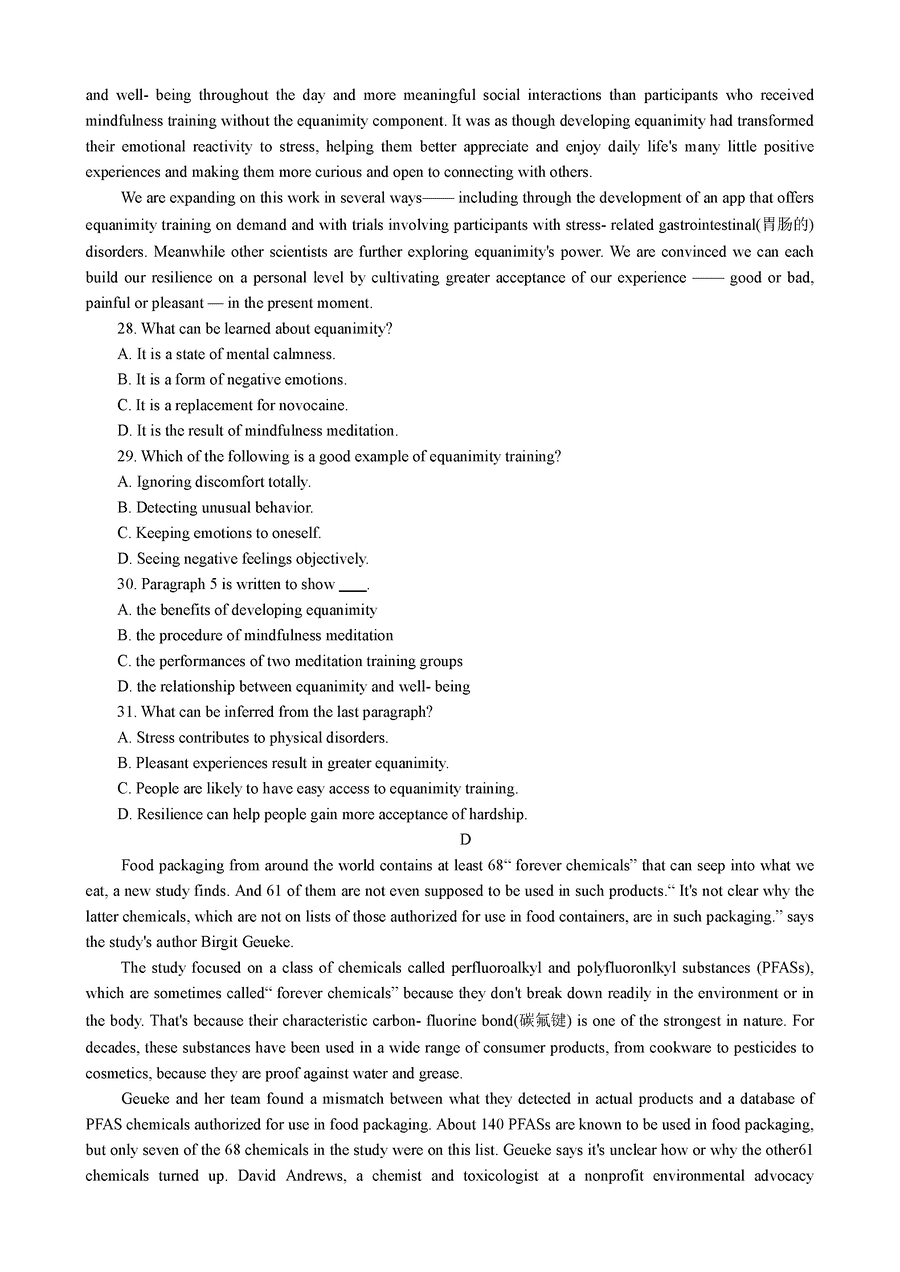 and well- being throughout the day and more meaningful social interactions than participants who received mindfulness training without the equanimity component. It was as though developing equanimity had transformed their emotional reactivity to stress, helping them better appreciate and enjoy daily life's many little positive experiences and making them more curious and open to connecting with others.

We are expanding on this work in several ways—— including through the development of an app that offers equanimity training on demand and with trials involving participants with stress- related gastrointestinal(胃肠的) disorders. Meanwhile other scientists are further exploring equanimity's power. We are convinced we can each build our resilience on a personal level by cultivating greater acceptance of our experience —— good or bad, painful or pleasant — in the present moment.

28. What can be learned about equanimity?
A. It is a state of mental calmness.
B. It is a form of negative emotions.
C. It is a replacement for novocaine.
D. It is the result of mindfulness meditation.
29. Which of the following is a good example of equanimity training?
A. Ignoring discomfort totally.
B. Detecting unusual behavior.
C. Keeping emotions to oneself.
D. Seeing negative feelings objectively.
30. Paragraph 5 is written to show ____.
A. the benefits of developing equanimity
B. the procedure of mindfulness meditation
C. the performances of two meditation training groups
D. the relationship between equanimity and well- being
31. What can be inferred from the last paragraph?
A. Stress contributes to physical disorders.
B. Pleasant experiences result in greater equanimity.
C. People are likely to have easy access to equanimity training.
D. Resilience can help people gain more acceptance of hardship.

D

Food packaging from around the world contains at least 68“ forever chemicals” that can seep into what we eat, a new study finds. And 61 of them are not even supposed to be used in such products.“ It's not clear why the latter chemicals, which are not on lists of those authorized for use in food containers, are in such packaging.” says the study's author Birgit Geueke.

The study focused on a class of chemicals called perfluoroalkyl and polyfluoronlkyl substances (PFASs), which are sometimes called“ forever chemicals” because they don't break down readily in the environment or in the body. That's because their characteristic carbon- fluorine bond(碳氟键) is one of the strongest in nature. For decades, these substances have been used in a wide range of consumer products, from cookware to pesticides to cosmetics, because they are proof against water and grease.

Geueke and her team found a mismatch between what they detected in actual products and a database of PFAS chemicals authorized for use in food packaging. About 140 PFASs are known to be used in food packaging, but only seven of the 68 chemicals in the study were on this list. Geueke says it's unclear how or why the other61 chemicals turned up. David Andrews, a chemist and toxicologist at a nonprofit environmental advocacy